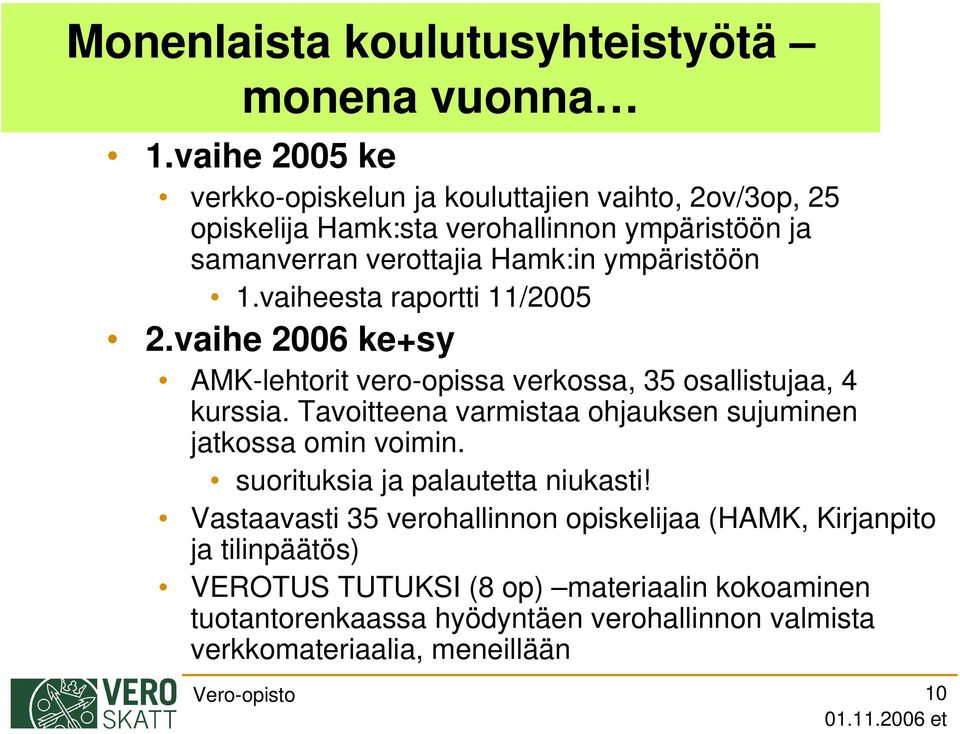 Monenlaista koulutusyhteistyötä – monena vuonna…

• 1.vaihe 2005 ke
  • verkko-opiskelun ja kouluttajien vaihto, 2ov/3op, 25 opiskelija Hamk:sta verohallinnon ympäristöön ja samanverran verottajia Hamk:in ympäristöön
    • 1.vaiheesta raportti 11/2005
• 2.vaihe 2006 ke+sy
  • AMK-lehtorit vero-opissa verkossa, 35 osallistujaa, 4 kurssia. Tavoitteena varmistaa ohjauksen sujuminen jatkossa omin voimin.
    • suorituksia ja palautetta niukasti!
  • Vastaavasti 35 verohallinnon opiskelijaa (HAMK, Kirjanpito ja tilinpäätös)
  • VEROTUS TUTUKSI (8 op) –materiaalin kokoaminen tuotantorenkaassa hyödyntäen verohallinnon valmista verkkomateriaalia, meneillään

VERO SKATT

Vero-opisto

10

01.11.2006 et